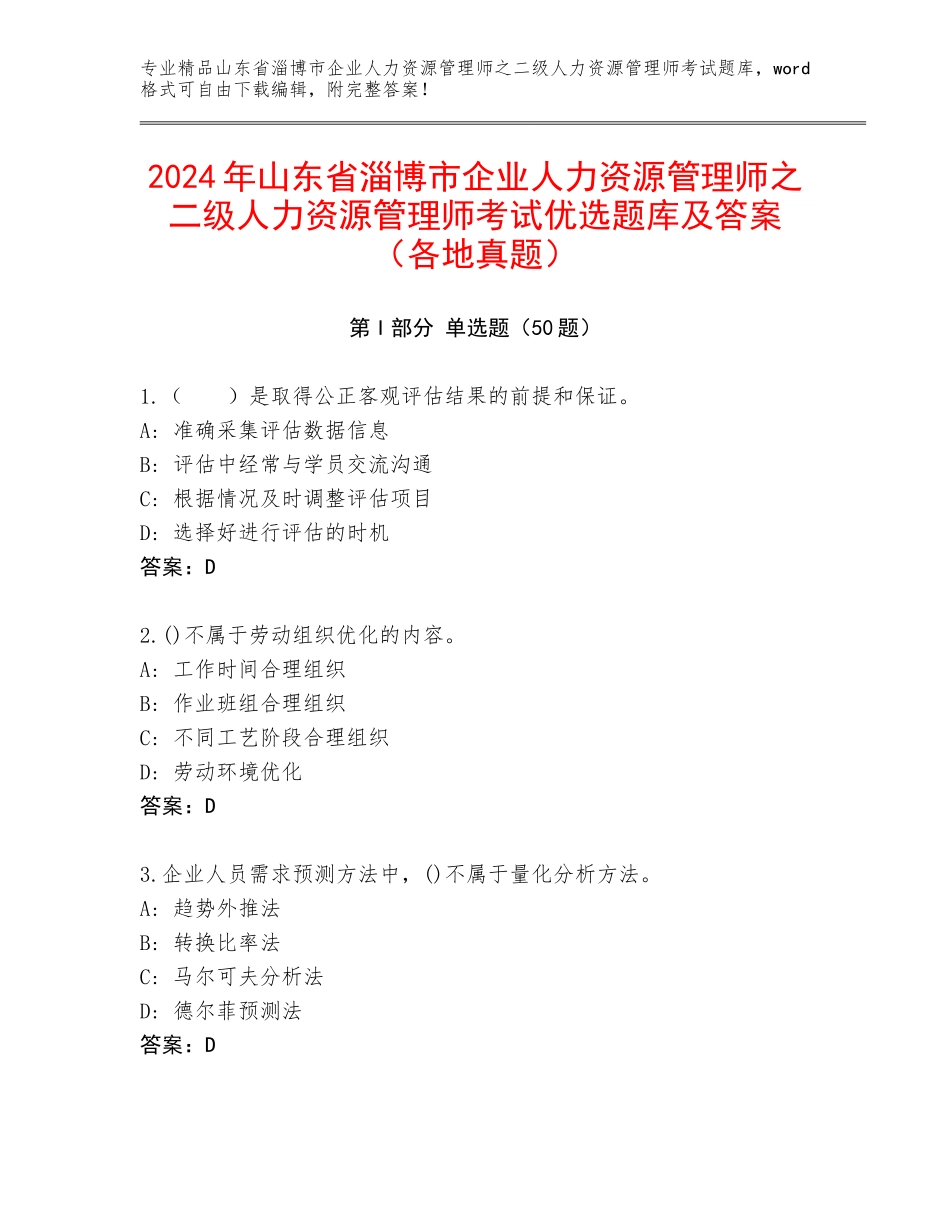 专业精品山东省淄博市企业人力资源管理师之二级人力资源管理师考试题库，word格式可自由下载编辑，附完整答案！

2024年山东省淄博市企业人力资源管理师之二级人力资源管理师考试优选题库及答案（各地真题）

第Ⅰ部分 单选题（50题）

1.（　　）是取得公正客观评估结果的前提和保证。
A：准确采集评估数据信息
B：评估中经常与学员交流沟通
C：根据情况及时调整评估项目
D：选择好进行评估的时机
答案：D

2.()不属于劳动组织优化的内容。
A：工作时间合理组织
B：作业班组合理组织
C：不同工艺阶段合理组织
D：劳动环境优化
答案：D

3.企业人员需求预测方法中，()不属于量化分析方法。
A：趋势外推法
B：转换比率法
C：马尔可夫分析法
D：德尔菲预测法
答案：D